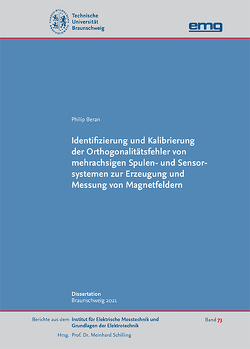 Technische Universität Braunschweig

emg

Philip Beran

Identifizierung und Kalibrierung der Orthogonalitätsfehler von mehrachsigen Spulen- und Sensorsystemen zur Erzeugung und Messung von Magnetfeldern

Dissertation
Braunschweig 2021

Berichte aus dem Institut für Elektrische Messtechnik und Grundlagen der Elektrotechnik

Band 73

Hrsg. Prof. Dr. Meinhard Schilling